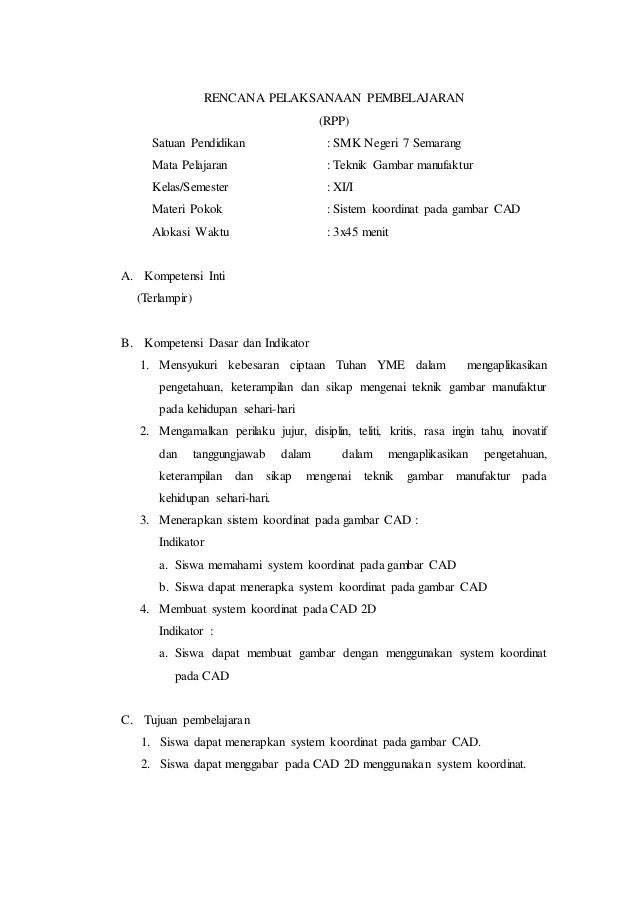 RENCANA PELAKSANAAN PEMBELAJARAN
(RPP)

Satuan Pendidikan : SMK Negeri 7 Semarang
Mata Pelajaran : Teknik Gambar manufaktur
Kelas/Semester : XI/I
Materi Pokok : Sistem koordinat pada gambar CAD
Alokasi Waktu : 3x45 menit

A. Kompetensi Inti
(Terlampir)

B. Kompetensi Dasar dan Indikator
1. Mensyukuri kebesaran ciptaan Tuhan YME dalam mengaplikasikan pengetahuan, keterampilan dan sikap mengenai teknik gambar manufaktur pada kehidupan sehari-hari
2. Mengamalkan perilaku jujur, disiplin, teliti, kritis, rasa ingin tahu, inovatif dan tanggungjawab dalam dalam mengaplikasikan pengetahuan, keterampilan dan sikap mengenai teknik gambar manufaktur pada kehidupan sehari-hari.
3. Menerapkan sistem koordinat pada gambar CAD :
Indikator
a. Siswa memahami system koordinat pada gambar CAD
b. Siswa dapat menerapka system koordinat pada gambar CAD
4. Membuat system koordinat pada CAD 2D
Indikator :
a. Siswa dapat membuat gambar dengan menggunakan system koordinat pada CAD

C. Tujuan pembelajaran
1. Siswa dapat menerapkan system koordinat pada gambar CAD.
2. Siswa dapat menggabar pada CAD 2D menggunakan system koordinat.